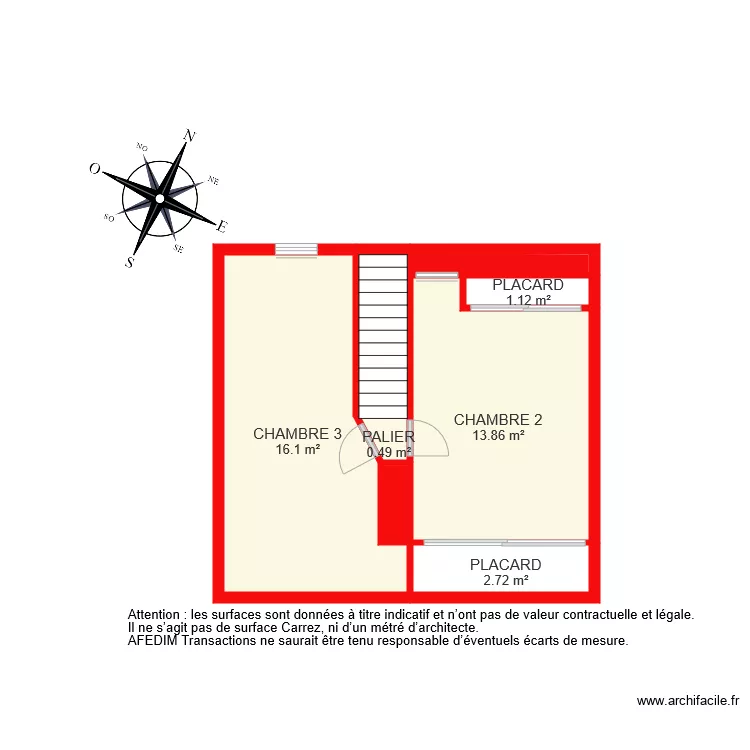 N
NO
NE
O
E
SO
SE
S

PLACARD
1.12 m²

CHAMBRE 3
16.1 m²

PALIER
0.49 m²

CHAMBRE 2
13.86 m²

PLACARD
2.72 m²

Attention : les surfaces sont données à titre indicatif et n'ont pas de valeur contractuelle et légale.
Il ne s'agit pas de surface Carrez, ni d'un métré d'architecte.
AFEDIM Transactions ne saurait être tenu responsable d'éventuels écarts de mesure.

www.archifacile.fr